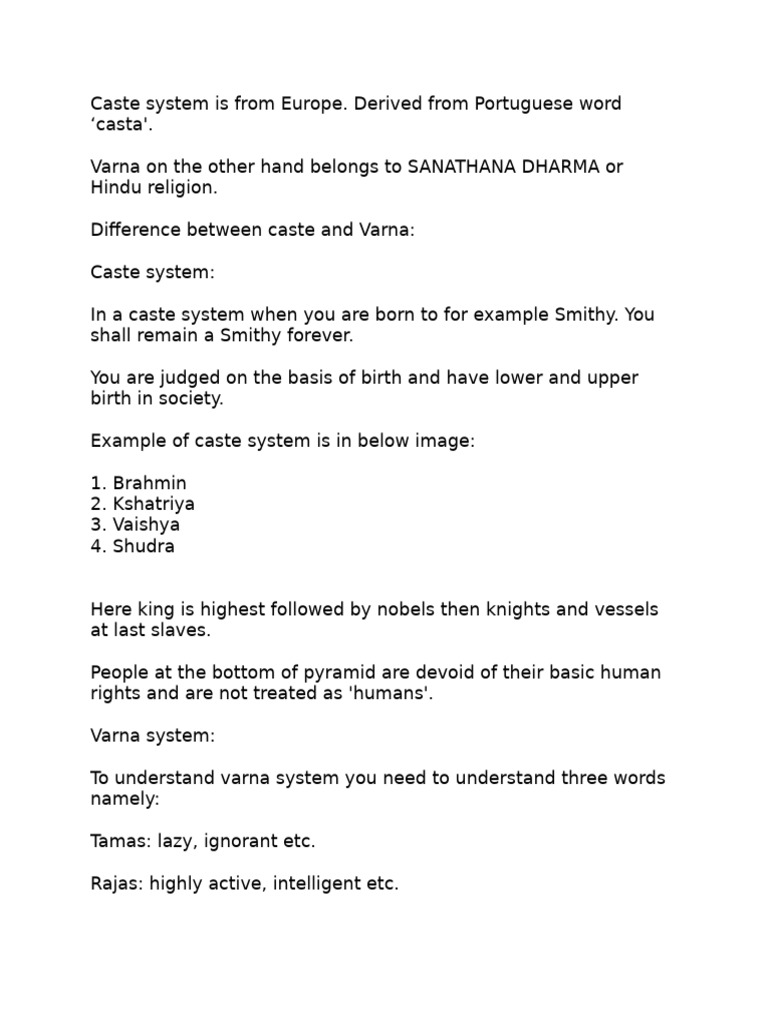 Caste system is from Europe. Derived from Portuguese word ‘casta'.

Varna on the other hand belongs to SANATHANA DHARMA or Hindu religion.

Difference between caste and Varna:

Caste system:

In a caste system when you are born to for example Smithy. You shall remain a Smithy forever.

You are judged on the basis of birth and have lower and upper birth in society.

Example of caste system is in below image:

1. Brahmin
2. Kshatriya
3. Vaishya
4. Shudra

Here king is highest followed by nobels then knights and vessels at last slaves.

People at the bottom of pyramid are devoid of their basic human rights and are not treated as 'humans'.

Varna system:

To understand varna system you need to understand three words namely:

Tamas: lazy, ignorant etc.

Rajas: highly active, intelligent etc.